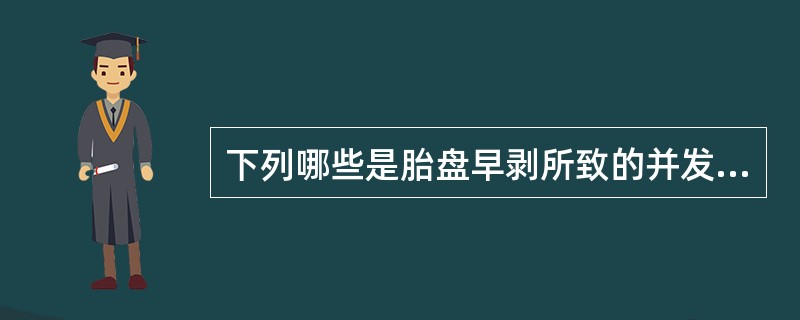 下列哪些是胎盘早剥所致的并发...